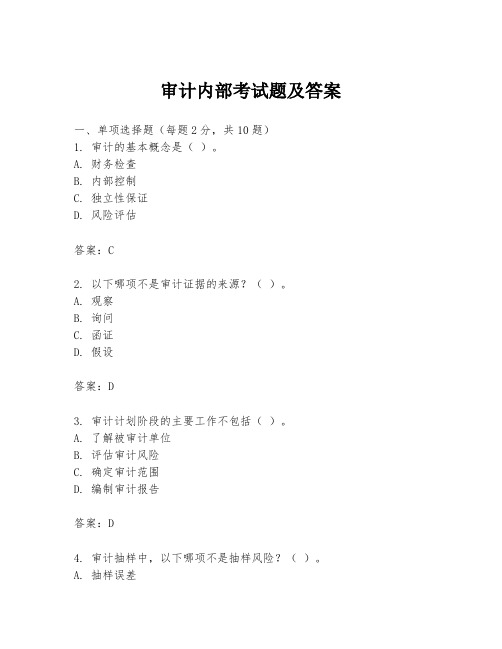 审计内部考试题及答案

一、单项选择题（每题2分，共10题）
1. 审计的基本概念是（ ）。
A. 财务检查
B. 内部控制
C. 独立性保证
D. 风险评估

答案：C

2. 以下哪项不是审计证据的来源？（ ）。
A. 观察
B. 询问
C. 函证
D. 假设

答案：D

3. 审计计划阶段的主要工作不包括（ ）。
A. 了解被审计单位
B. 评估审计风险
C. 确定审计范围
D. 编制审计报告

答案：D

4. 审计抽样中，以下哪项不是抽样风险？（ ）。
A. 抽样误差